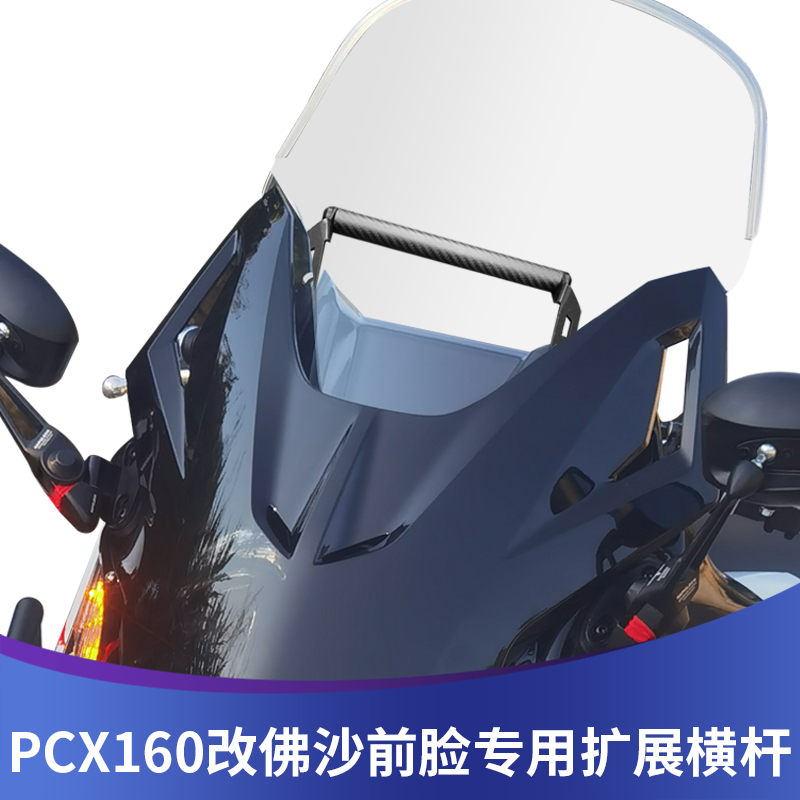 PCX160改佛沙前脸专用扩展横杆